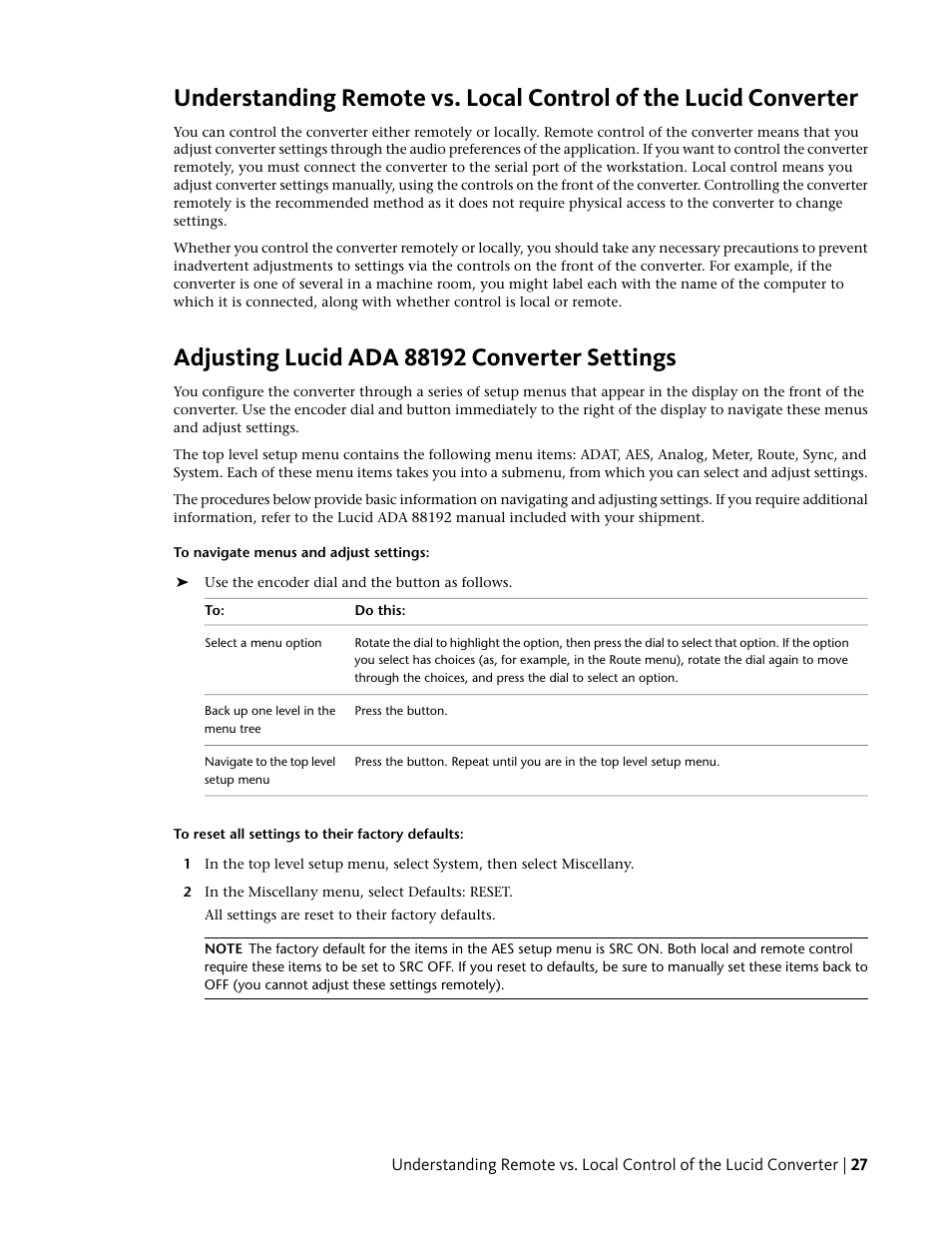 Understanding Remote vs. Local Control of the Lucid Converter

You can control the converter either remotely or locally. Remote control of the converter means that you adjust converter settings through the audio preferences of the application. If you want to control the converter remotely, you must connect the converter to the serial port of the workstation. Local control means you adjust converter settings manually, using the controls on the front of the converter. Controlling the converter remotely is the recommended method as it does not require physical access to the converter to change settings.

Whether you control the converter remotely or locally, you should take any necessary precautions to prevent inadvertent adjustments to settings via the controls on the front of the converter. For example, if the converter is one of several in a machine room, you might label each with the name of the computer to which it is connected, along with whether control is local or remote.

Adjusting Lucid ADA 88192 Converter Settings

You configure the converter through a series of setup menus that appear in the display on the front of the converter. Use the encoder dial and button immediately to the right of the display to navigate these menus and adjust settings.

The top level setup menu contains the following menu items: ADAT, AES, Analog, Meter, Route, Sync, and System. Each of these menu items takes you into a submenu, from which you can select and adjust settings.

The procedures below provide basic information on navigating and adjusting settings. If you require additional information, refer to the Lucid ADA 88192 manual included with your shipment.

To navigate menus and adjust settings:

➤ Use the encoder dial and the button as follows.

| To: | Do this: |
|---|---|
| Select a menu option | Rotate the dial to highlight the option, then press the dial to select that option. If the option you select has choices (as, for example, in the Route menu), rotate the dial again to move through the choices, and press the dial to select an option. |
| Back up one level in the menu tree | Press the button. |
| Navigate to the top level setup menu | Press the button. Repeat until you are in the top level setup menu. |

To reset all settings to their factory defaults:

1 In the top level setup menu, select System, then select Miscellany.

2 In the Miscellany menu, select Defaults: RESET.
All settings are reset to their factory defaults.

NOTE The factory default for the items in the AES setup menu is SRC ON. Both local and remote control require these items to be set to SRC OFF. If you reset to defaults, be sure to manually set these items back to OFF (you cannot adjust these settings remotely).

Understanding Remote vs. Local Control of the Lucid Converter | 27